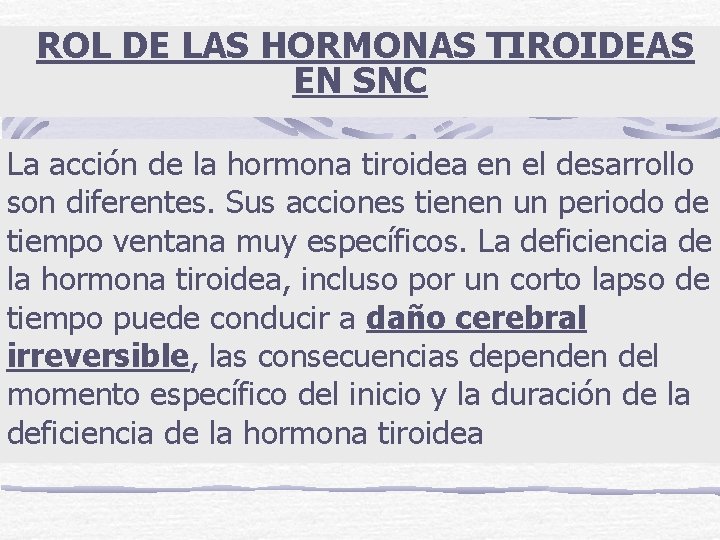 ROL DE LAS HORMONAS TIROIDEAS EN SNC

La acción de la hormona tiroidea en el desarrollo son diferentes. Sus acciones tienen un periodo de tiempo ventana muy específicos. La deficiencia de la hormona tiroidea, incluso por un corto lapso de tiempo puede conducir a daño cerebral irreversible, las consecuencias dependen del momento específico del inicio y la duración de la deficiencia de la hormona tiroidea